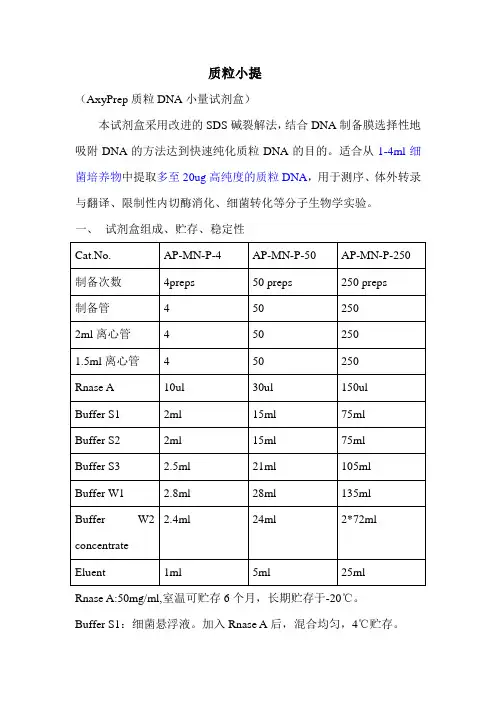 质粒小提

（AxyPrep 质粒 DNA 小量试剂盒）

本试剂盒采用改进的 SDS 碱裂解法，结合 DNA 制备膜选择性地吸附 DNA 的方法达到快速纯化质粒 DNA 的目的。适合从 1-4ml 细菌培养物中提取多至 20ug 高纯度的质粒 DNA，用于测序、体外转录与翻译、限制性内切酶消化、细菌转化等分子生物学实验。

一、 试剂盒组成、贮存、稳定性

| Cat.No. | AP-MN-P-4 | AP-MN-P-50 | AP-MN-P-250 |
|---|---|---|---|
| 制备次数 | 4preps | 50 preps | 250 preps |
| 制备管 | 4 | 50 | 250 |
| 2ml 离心管 | 4 | 50 | 250 |
| 1.5ml 离心管 | 4 | 50 | 250 |
| Rnase A | 10ul | 30ul | 150ul |
| Buffer S1 | 2ml | 15ml | 75ml |
| Buffer S2 | 2ml | 15ml | 75ml |
| Buffer S3 | 2.5ml | 21ml | 105ml |
| Buffer W1 | 2.8ml | 28ml | 135ml |
| Buffer W2 concentrate | 2.4ml | 24ml | 2*72ml |
| Eluent | 1ml | 5ml | 25ml |

Rnase A:50mg/ml,室温可贮存 6 个月，长期贮存于-20℃。

Buffer S1：细菌悬浮液。加入 Rnase A 后，混合均匀，4℃贮存。